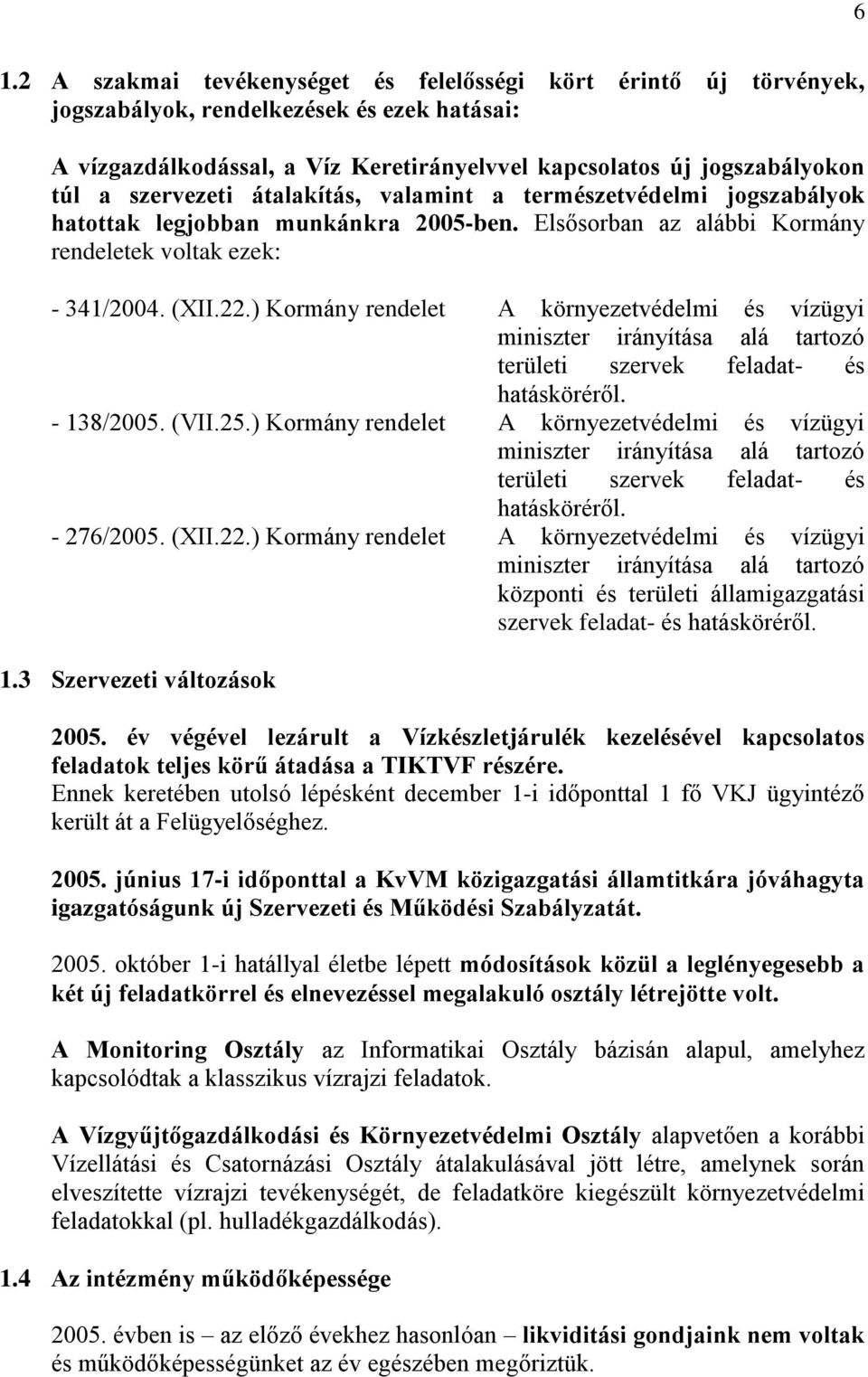 6

1.2 A szakmai tevékenységet és felelősségi kört érintő új törvények, jogszabályok, rendelkezések és ezek hatásai:

A vízgazdálkodással, a Víz Keretirányelvvel kapcsolatos új jogszabályokon túl a szervezeti átalakítás, valamint a természetvédelmi jogszabályok hatottak legjobban munkánkra 2005-ben. Elsősorban az alábbi Kormány rendeletek voltak ezek:

- 341/2004. (XII.22.) Kormány rendelet A környezetvédelmi és vízügyi miniszter irányítása alá tartozó területi szervek feladat- és hatásköréről.
- 138/2005. (VII.25.) Kormány rendelet A környezetvédelmi és vízügyi miniszter irányítása alá tartozó területi szervek feladat- és hatásköréről.
- 276/2005. (XII.22.) Kormány rendelet A környezetvédelmi és vízügyi miniszter irányítása alá tartozó központi és területi államigazgatási szervek feladat- és hatásköréről.

1.3 Szervezeti változások

2005. év végével lezárult a Vízkészletjárulék kezelésével kapcsolatos feladatok teljes körű átadása a TIKTVF részére. Ennek keretében utolsó lépésként december 1-i időponttal 1 fő VKJ ügyintéző került át a Felügyelőséghez.

2005. június 17-i időponttal a KvVM közigazgatási államtitkára jóváhagyta igazgatóságunk új Szervezeti és Működési Szabályzatát.

2005. október 1-i hatállyal életbe lépett módosítások közül a leglényegesebb a két új feladatkörrel és elnevezéssel megalakuló osztály létrejötte volt.

A Monitoring Osztály az Informatikai Osztály bázisán alapul, amelyhez kapcsolódtak a klasszikus vízrajzi feladatok.

A Vízgyűjtőgazdálkodási és Környezetvédelmi Osztály alapvetően a korábbi Vízellátási és Csatornázási Osztály átalakulásával jött létre, amelynek során elveszítette vízrajzi tevékenységét, de feladatköre kiegészült környezetvédelmi feladatokkal (pl. hulladékgazdálkodás).

1.4 Az intézmény működőképessége

2005. évben is – az előző évekhez hasonlóan – likviditási gondjaink nem voltak és működőképességünket az év egészében megőriztük.